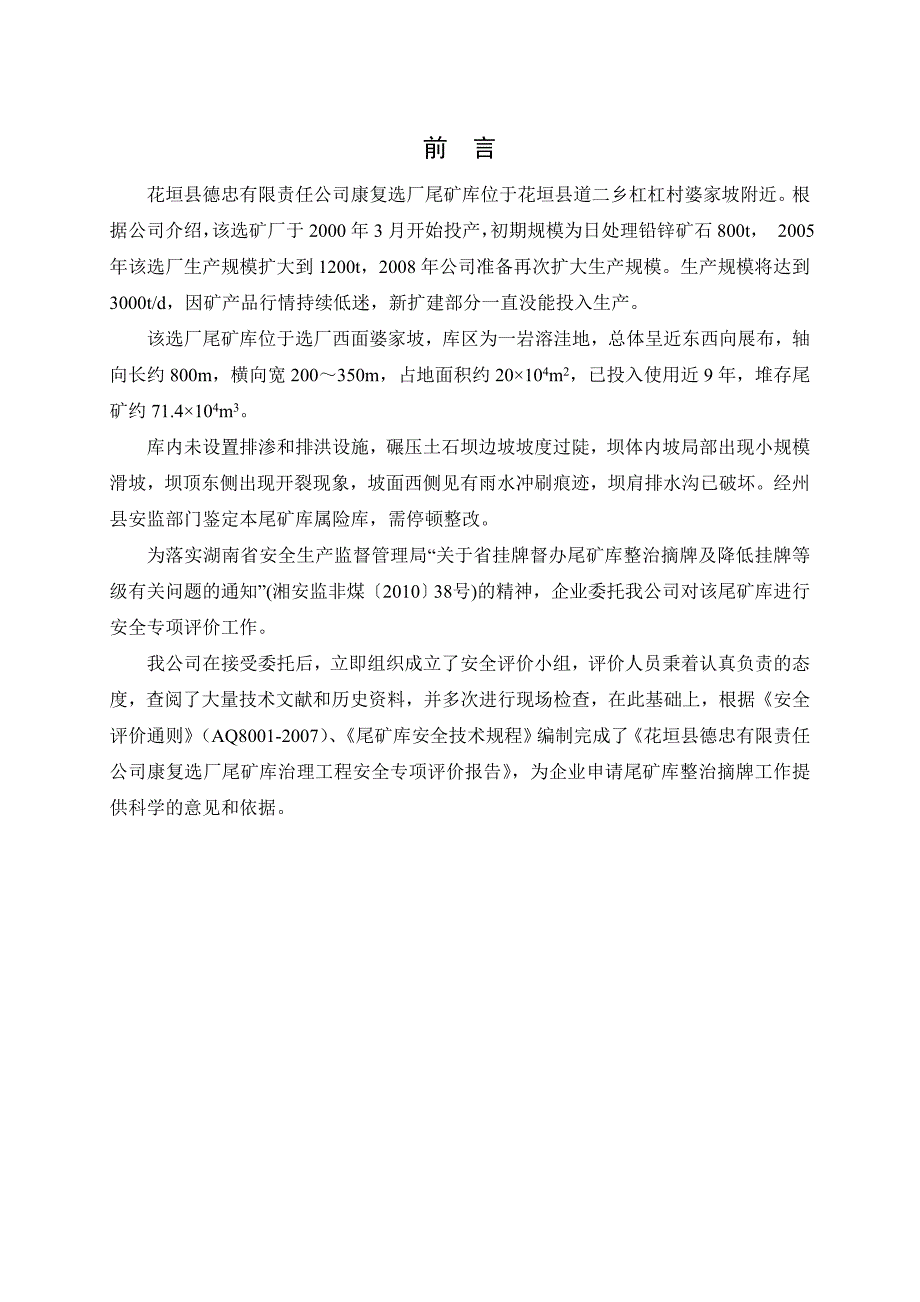 前　言

花垣县德忠有限责任公司康复选厂尾矿库位于花垣县道二乡杠杠村婆家坡附近。根据公司介绍，该选矿厂于 2000 年 3 月开始投产，初期规模为日处理铅锌矿石 800t， 2005 年该选厂生产规模扩大到 1200t，2008 年公司准备再次扩大生产规模。生产规模将达到 3000t/d，因矿产品行情持续低迷，新扩建部分一直没能投入生产。

该选厂尾矿库位于选厂西面婆家坡，库区为一岩溶洼地，总体呈近东西向展布，轴向长约 800m，横向宽 200～350m，占地面积约 $20\times10^4m^2$，已投入使用近 9 年，堆存尾矿约 $71.4\times10^4m^3$。

库内未设置排渗和排洪设施，碾压土石坝边坡坡度过陡，坝体内坡局部出现小规模滑坡，坝顶东侧出现开裂现象，坡面西侧见有雨水冲刷痕迹，坝肩排水沟已破坏。经州县安监部门鉴定本尾矿库属险库，需停顿整改。

为落实湖南省安全生产监督管理局“关于省挂牌督办尾矿库整治摘牌及降低挂牌等级有关问题的通知”(湘安监非煤〔2010〕38号)的精神，企业委托我公司对该尾矿库进行安全专项评价工作。

我公司在接受委托后，立即组织成立了安全评价小组，评价人员秉着认真负责的态度，查阅了大量技术文献和历史资料，并多次进行现场检查，在此基础上，根据《安全评价通则》（AQ8001-2007）、《尾矿库安全技术规程》编制完成了《花垣县德忠有限责任公司康复选厂尾矿库治理工程安全专项评价报告》，为企业申请尾矿库整治摘牌工作提供科学的意见和依据。